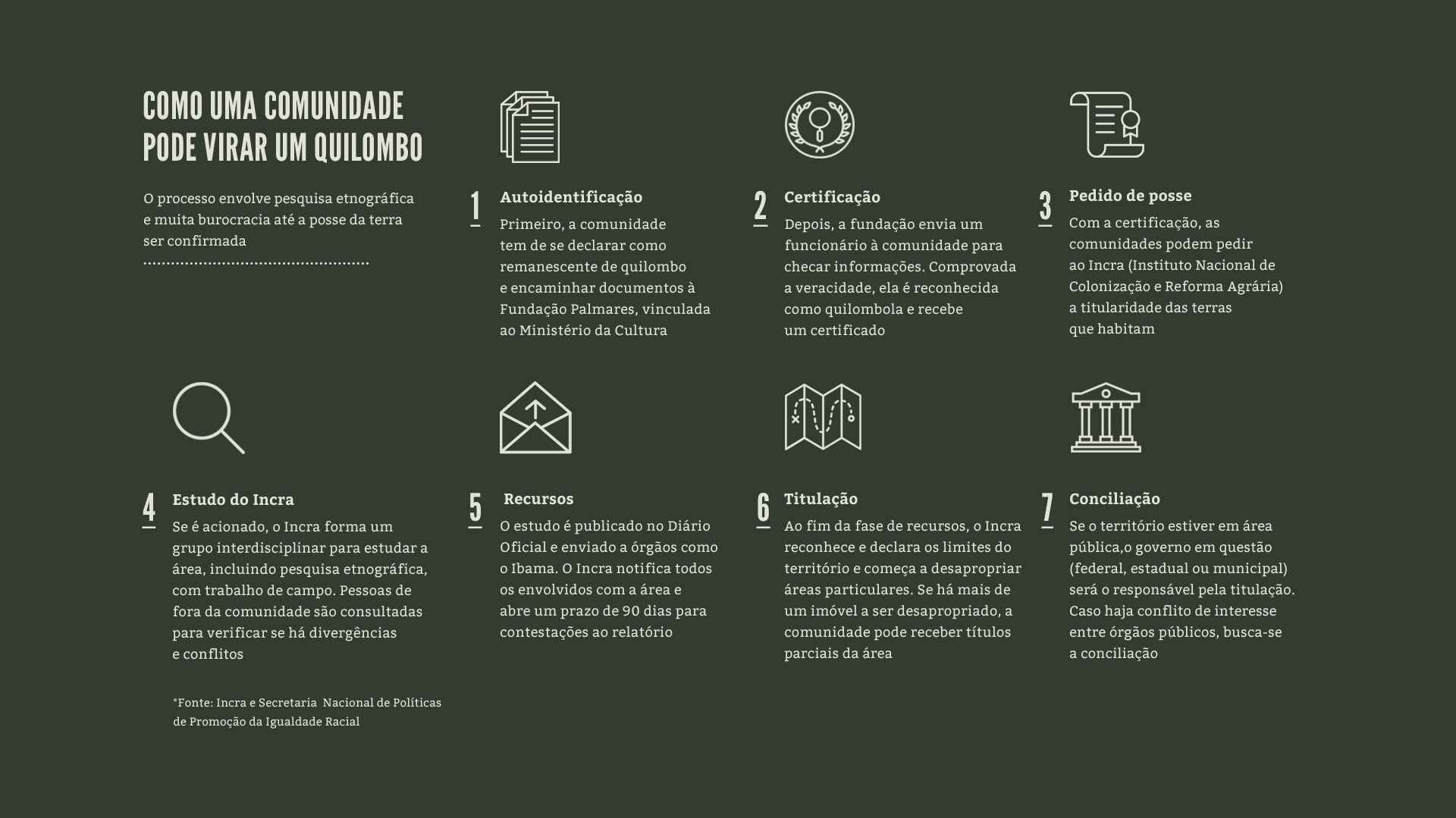 COMO UMA COMUNIDADE PODE VIRAR UM QUILOMBO

O processo envolve pesquisa etnográfica e muita burocracia até a posse da terra ser confirmada

1 Autoidentificação
Primeiro, a comunidade tem de se declarar como remanescente de quilombo e encaminhar documentos à Fundação Palmares, vinculada ao Ministério da Cultura

2 Certificação
Depois, a fundação envia um funcionário à comunidade para checar informações. Comprovada a veracidade, ela é reconhecida como quilombola e recebe um certificado

3 Pedido de posse
Com a certificação, as comunidades podem pedir ao Incra (Instituto Nacional de Colonização e Reforma Agrária) a titularidade das terras que habitam

4 Estudo do Incra
Se é acionado, o Incra forma um grupo interdisciplinar para estudar a área, incluindo pesquisa etnográfica, com trabalho de campo. Pessoas de fora da comunidade são consultadas para verificar se há divergências e conflitos

5 Recursos
O estudo é publicado no Diário Oficial e enviado a órgãos como o Ibama. O Incra notifica todos os envolvidos com a área e abre um prazo de 90 dias para contestações ao relatório

6 Titulação
Ao fim da fase de recursos, o Incra reconhece e declara os limites do território e começa a desapropriar áreas particulares. Se há mais de um imóvel a ser desapropriado, a comunidade pode receber títulos parciais da área

7 Conciliação
Se o território estiver em área pública,o governo em questão (federal, estadual ou municipal) será o responsável pela titulação. Caso haja conflito de interesse entre órgãos públicos, busca-se a conciliação

*Fonte: Incra e Secretaria Nacional de Políticas de Promoção da Igualdade Racial